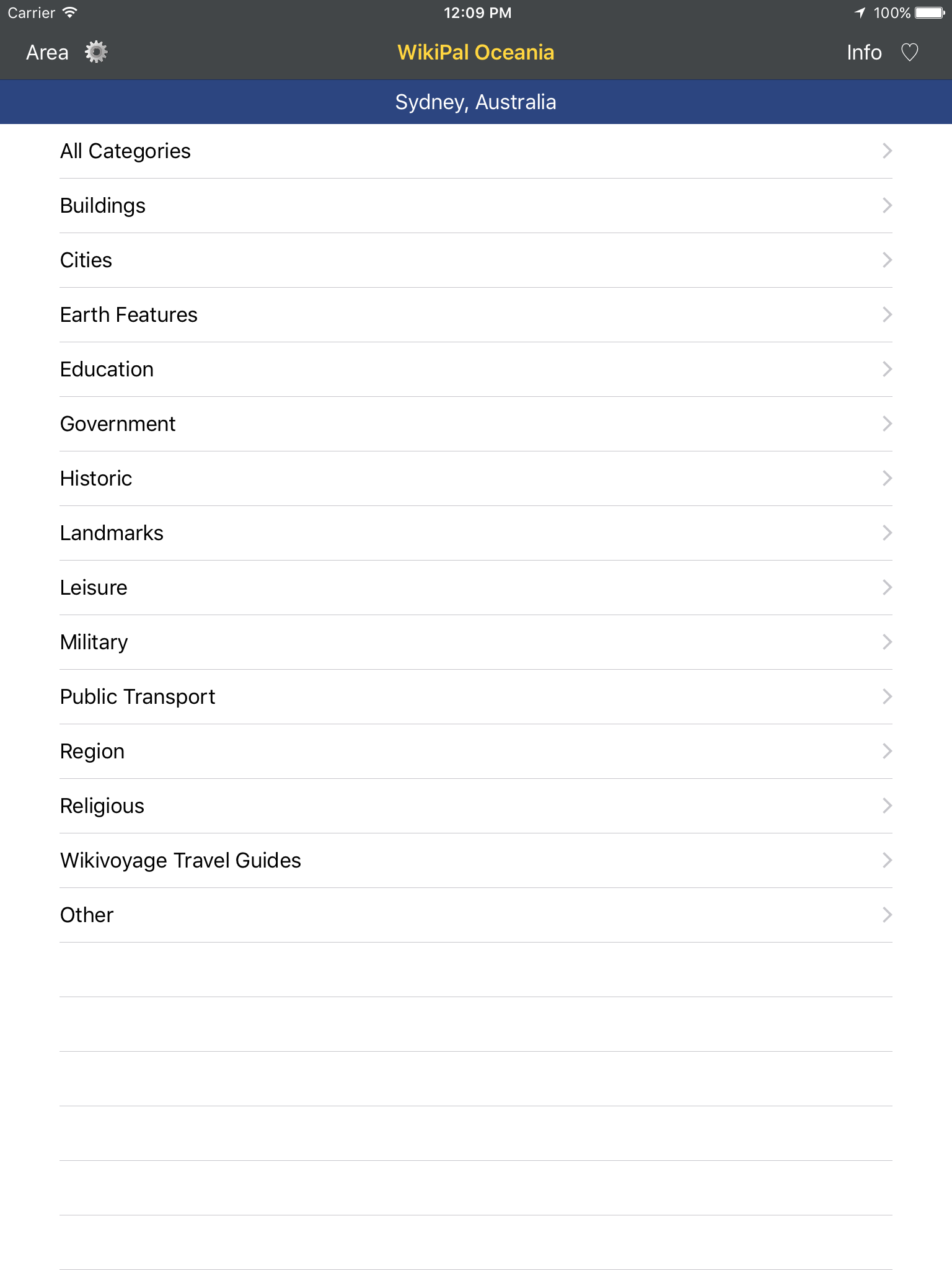 Carrier 12:09 PM 100%

Area WikiPal Oceania Info

Sydney, Australia

All Categories

Buildings

Cities

Earth Features

Education

Government

Historic

Landmarks

Leisure

Military

Public Transport

Region

Religious

Wikivoyage Travel Guides

Other